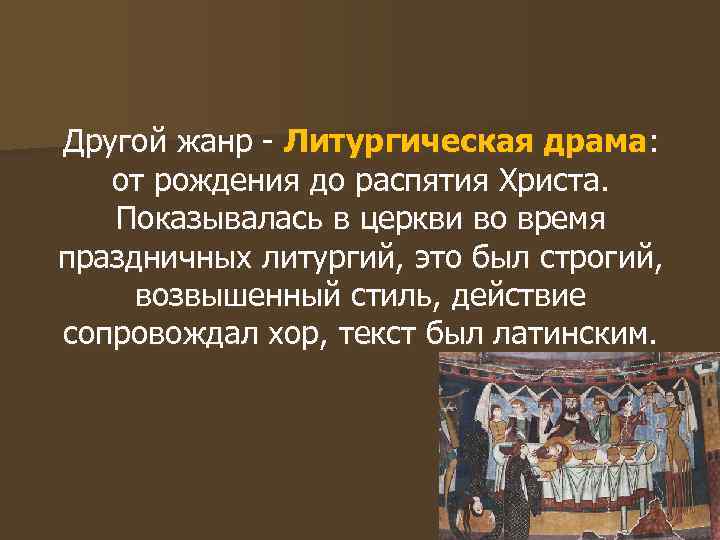 Другой жанр - Литургическая драма: от рождения до распятия Христа. Показывалась в церкви во время праздничных литургий, это был строгий, возвышенный стиль, действие сопровождал хор, текст был латинским.